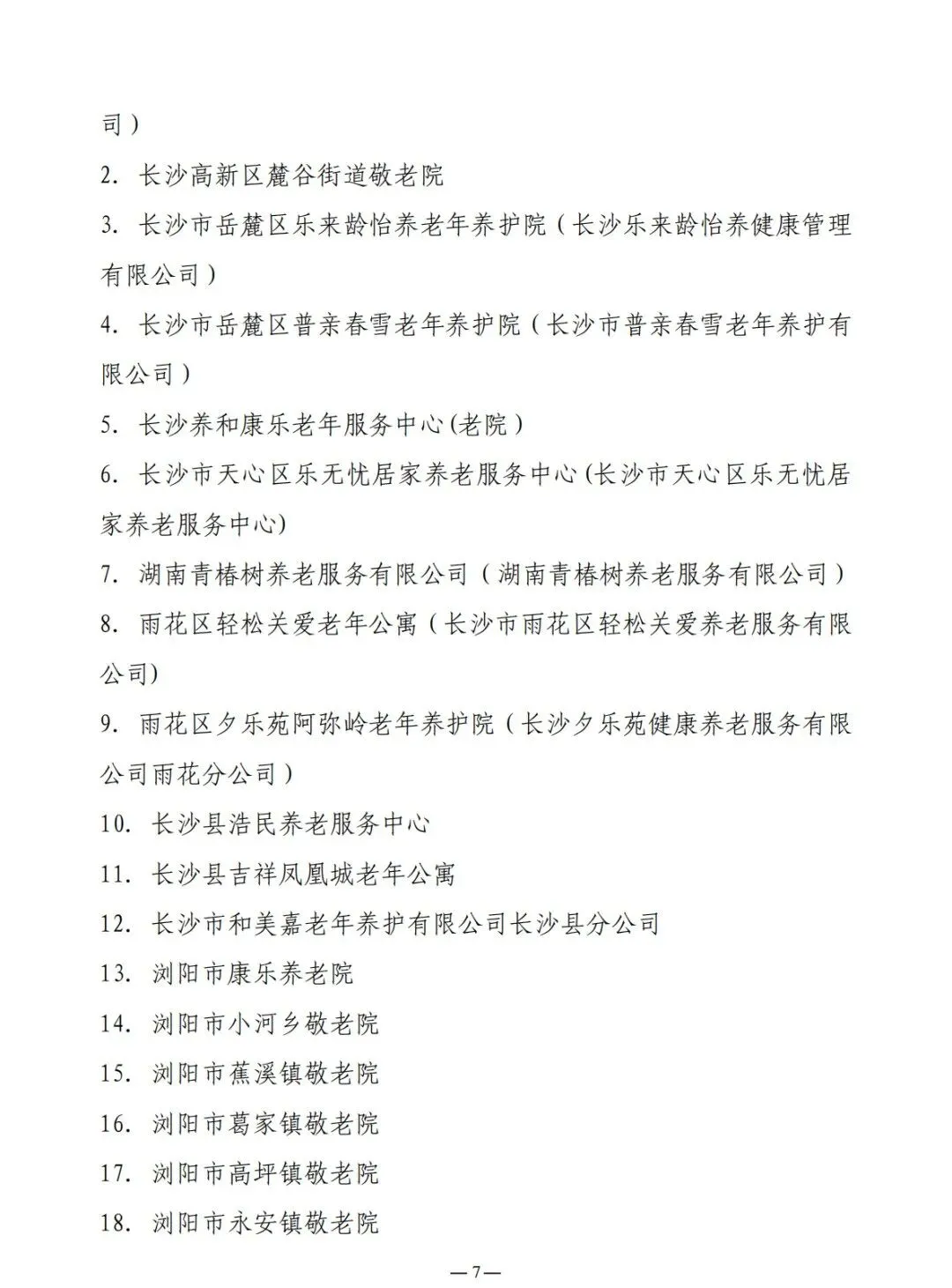 司）

2.长沙高新区麓谷街道敬老院

3.长沙市岳麓区乐来龄怡养老年养护院（长沙乐来龄怡养健康管理有限公司）

4.长沙市岳麓区普亲春雪老年养护院（长沙市普亲春雪老年养护有限公司）

5.长沙养和康乐老年服务中心(老院）

6.长沙市天心区乐无忧居家养老服务中心(长沙市天心区乐无忧居家养老服务中心)

7.湖南青椿树养老服务有限公司（湖南青椿树养老服务有限公司）

8.雨花区轻松关爱老年公寓（长沙市雨花区轻松关爱养老服务有限公司)

9.雨花区夕乐苑阿弥岭老年养护院（长沙夕乐苑健康养老服务有限公司雨花分公司）

10.长沙县浩民养老服务中心

11.长沙县吉祥凤凰城老年公寓

12.长沙市和美嘉老年养护有限公司长沙县分公司

13.浏阳市康乐养老院

14.浏阳市小河乡敬老院

15.浏阳市蕉溪镇敬老院

16.浏阳市葛家镇敬老院

17.浏阳市高坪镇敬老院

18.浏阳市永安镇敬老院

—7—